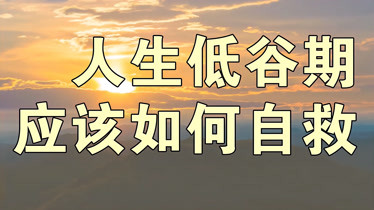 人生低谷期
应该如何自救